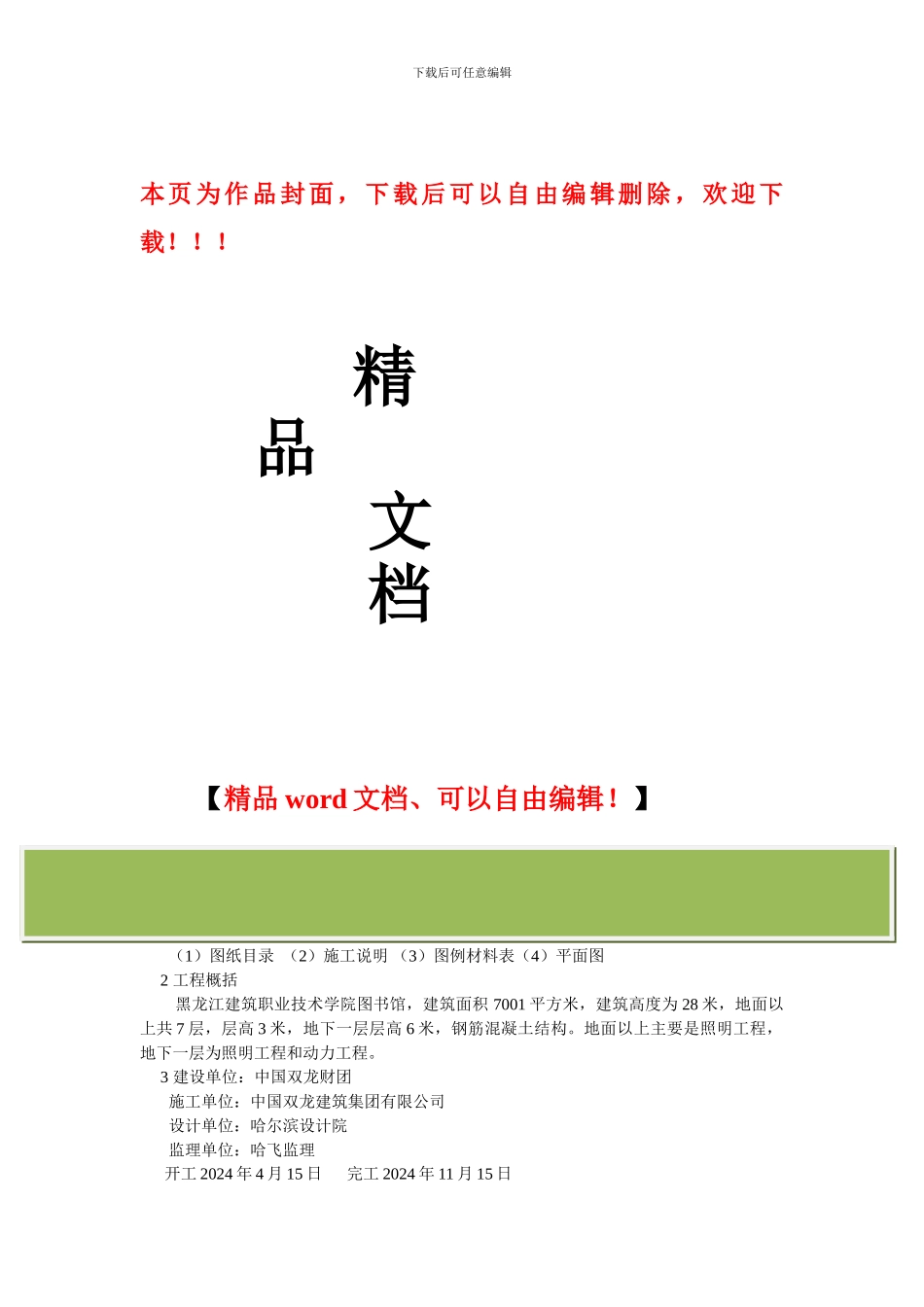 下载后可任意编辑

本页为作品封面，下载后可以自由编辑删除，欢迎下载！！！

精
品
文
档

【精品 word 文档、可以自由编辑！】

（1）图纸目录 （2）施工说明 （3）图例材料表（4）平面图

2 工程概括

黑龙江建筑职业技术学院图书馆，建筑面积 7001 平方米，建筑高度为 28 米，地面以上共 7 层，层高 3 米，地下一层层高 6 米，钢筋混凝土结构。地面以上主要是照明工程，地下一层为照明工程和动力工程。

3 建设单位：中国双龙财团

施工单位：中国双龙建筑集团有限公司

设计单位：哈尔滨设计院

监理单位：哈飞监理

开工 2024 年 4 月 15 日 完工 2024 年 11 月 15 日